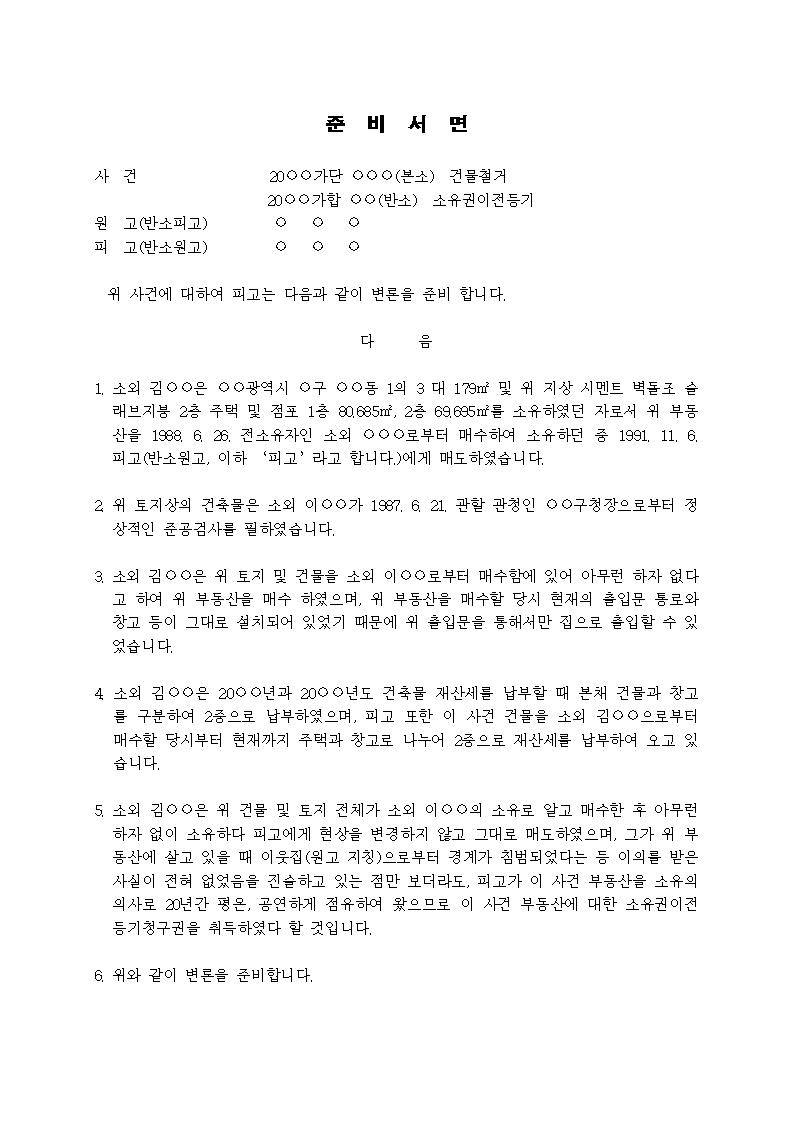 준 비 서 면

사 건 20○○가단 ○○○(본소) 건물철거
20○○가합 ○○(반소) 소유권이전등기
원 고(반소피고) ○ ○ ○
피 고(반소원고) ○ ○ ○

위 사건에 대하여 피고는 다음과 같이 변론을 준비 합니다.

다 음

1. 소외 김○○은 ○○광역시 ○구 ○○동 1의 3 대 179㎡ 및 위 지상 시멘트 벽돌조 슬래브지붕 2층 주택 및 점포 1층 80.685㎡, 2층 69.695㎡를 소유하였던 자로서 위 부동산을 1988. 6. 26. 전소유자인 소외 ○○○로부터 매수하여 소유하던 중 1991. 11. 6. 피고(반소원고, 이하 '피고'라고 합니다.)에게 매도하였습니다.

2. 위 토지상의 건축물은 소외 이○○가 1987. 6. 21. 관할 관청인 ○○구청장으로부터 정상적인 준공검사를 필하였습니다.

3. 소외 김○○은 위 토지 및 건물을 소외 이○○로부터 매수함에 있어 아무런 하자 없다고 하여 위 부동산을 매수 하였으며, 위 부동산을 매수할 당시 현재의 출입문 통로와 창고 등이 그대로 설치되어 있었기 때문에 위 출입문을 통해서만 집으로 출입할 수 있었습니다.

4. 소외 김○○은 20○○년과 20○○년도 건축물 재산세를 납부할 때 본채 건물과 창고를 구분하여 2중으로 납부하였으며, 피고 또한 이 사건 건물을 소외 김○○으로부터 매수할 당시부터 현재까지 주택과 창고로 나누어 2중으로 재산세를 납부하여 오고 있습니다.

5. 소외 김○○은 위 건물 및 토지 전체가 소외 이○○의 소유로 알고 매수한 후 아무런 하자 없이 소유하다 피고에게 현상을 변경하지 않고 그대로 매도하였으며, 그가 위 부동산에 살고 있을 때 이웃집(원고 지칭)으로부터 경계가 침범되었다는 등 이의를 받은 사실이 전혀 없었음을 진술하고 있는 점만 보더라도, 피고가 이 사건 부동산을 소유의 의사로 20년간 평온, 공연하게 점유하여 왔으므로 이 사건 부동산에 대한 소유권이전등기청구권을 취득하였다 할 것입니다.

6. 위와 같이 변론을 준비합니다.